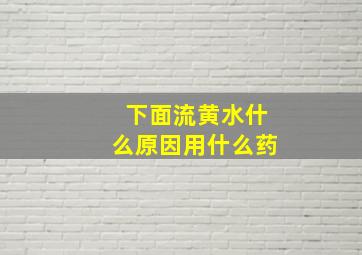 下面流黄水什么原因用什么药